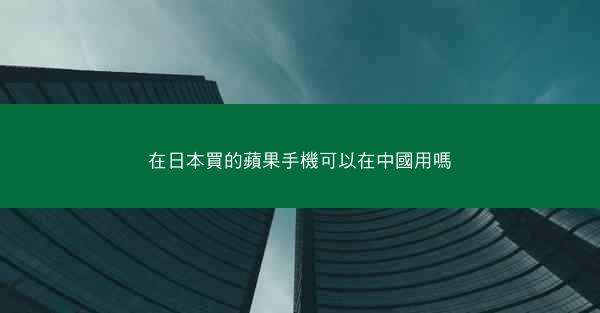 在日本買的蘋果手機可以在中國用嗎